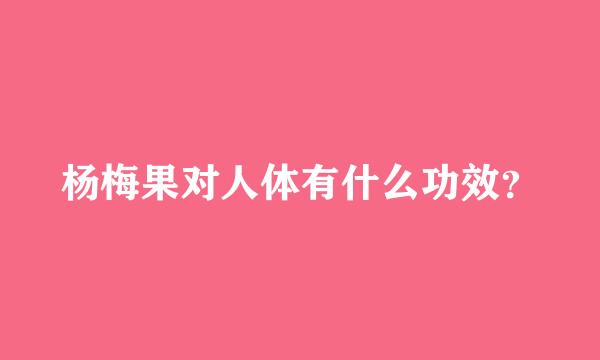 杨梅果对人体有什么功效?